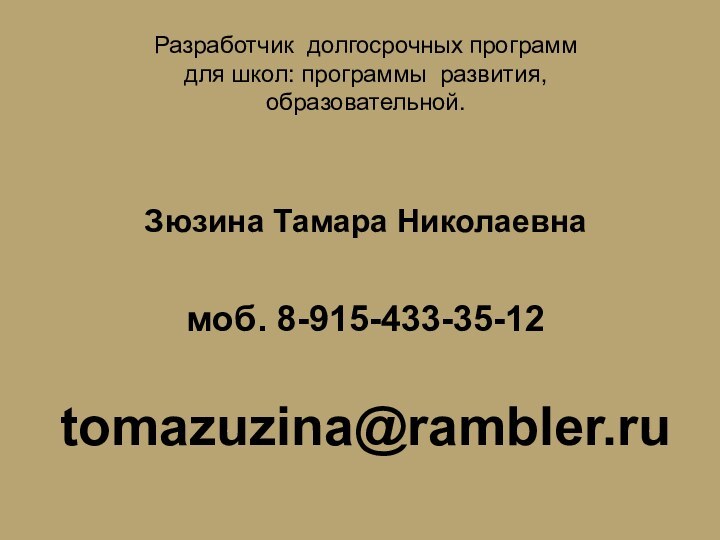 Разработчик долгосрочных программ для школ: программы развития, образовательной.

Зюзина Тамара Николаевна

моб. 8-915-433-35-12

tomazuzina@rambler.ru